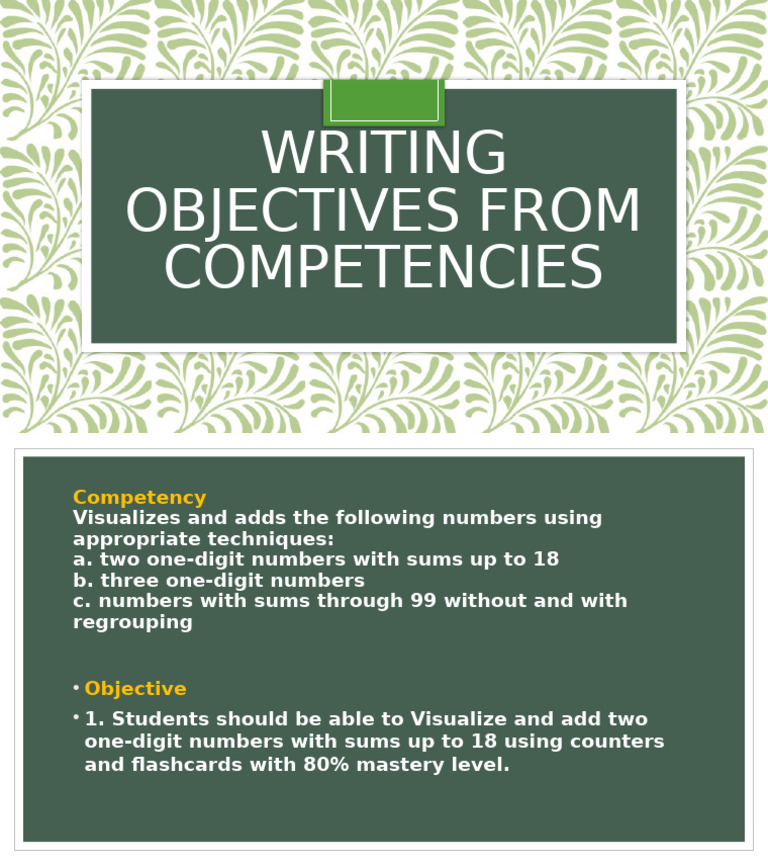 WRITING OBJECTIVES FROM COMPETENCIES

Competency
Visualizes and adds the following numbers using appropriate techniques:
a. two one-digit numbers with sums up to 18
b. three one-digit numbers
c. numbers with sums through 99 without and with regrouping

• Objective
• 1. Students should be able to Visualize and add two one-digit numbers with sums up to 18 using counters and flashcards with 80% mastery level.